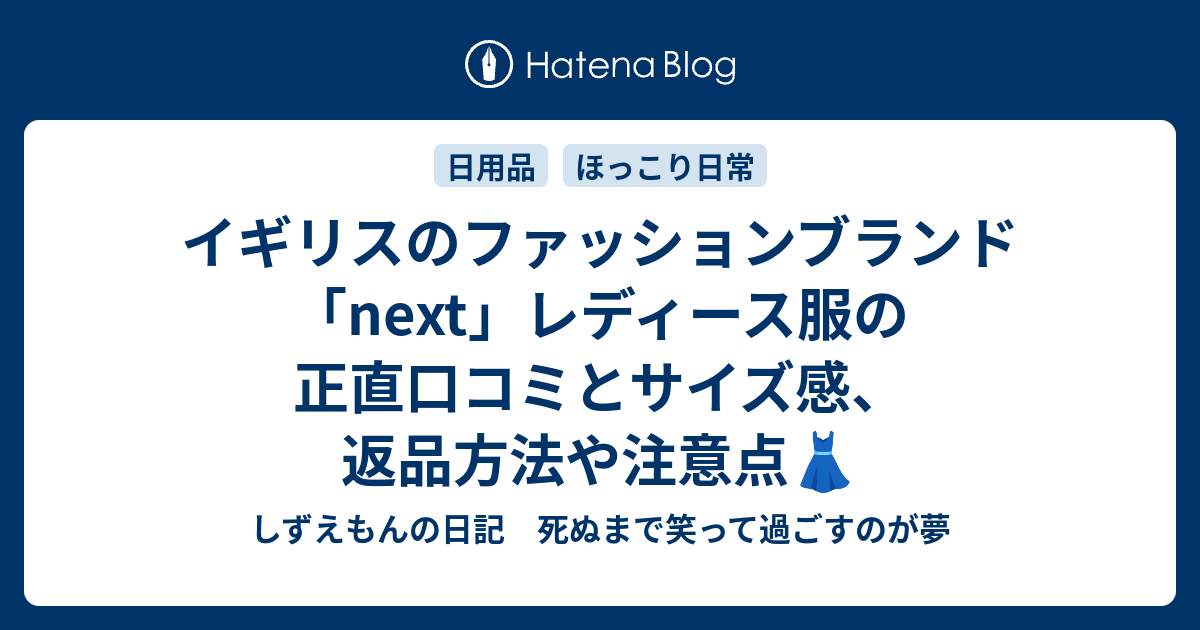 Hatena Blog

日用品 ほっこり日常

イギリスのファッションブランド「next」レディース服の正直口コミとサイズ感、返品方法や注意点👗

しずえもんの日記　死ぬまで笑って過ごすのが夢